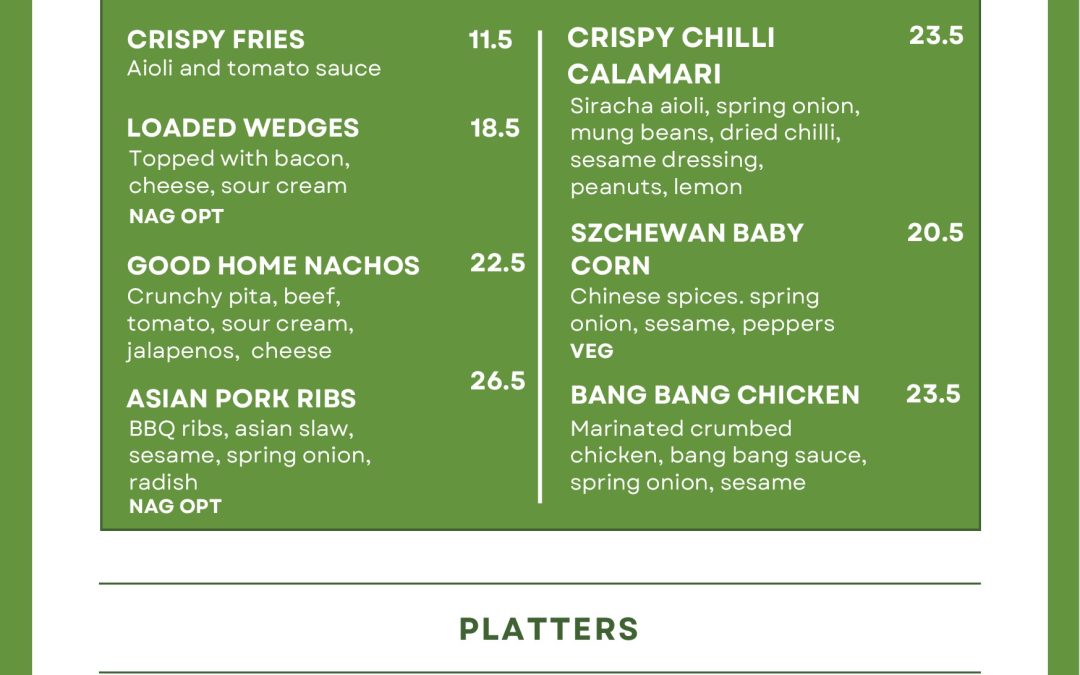 CRISPY FRIES 11.5
Aioli and tomato sauce

LOADED WEDGES 18.5
Topped with bacon, cheese, sour cream
NAG OPT

GOOD HOME NACHOS 22.5
Crunchy pita, beef, tomato, sour cream, jalapenos, cheese

ASIAN PORK RIBS 26.5
BBQ ribs, asian slaw, sesame, spring onion, radish
NAG OPT

CRISPY CHILLI CALAMARI 23.5
Siracha aioli, spring onion, mung beans, dried chilli, sesame dressing, peanuts, lemon

SZCHEWAN BABY CORN 20.5
Chinese spices. spring onion, sesame, peppers
VEG

BANG BANG CHICKEN 23.5
Marinated crumbed chicken, bang bang sauce, spring onion, sesame

PLATTERS